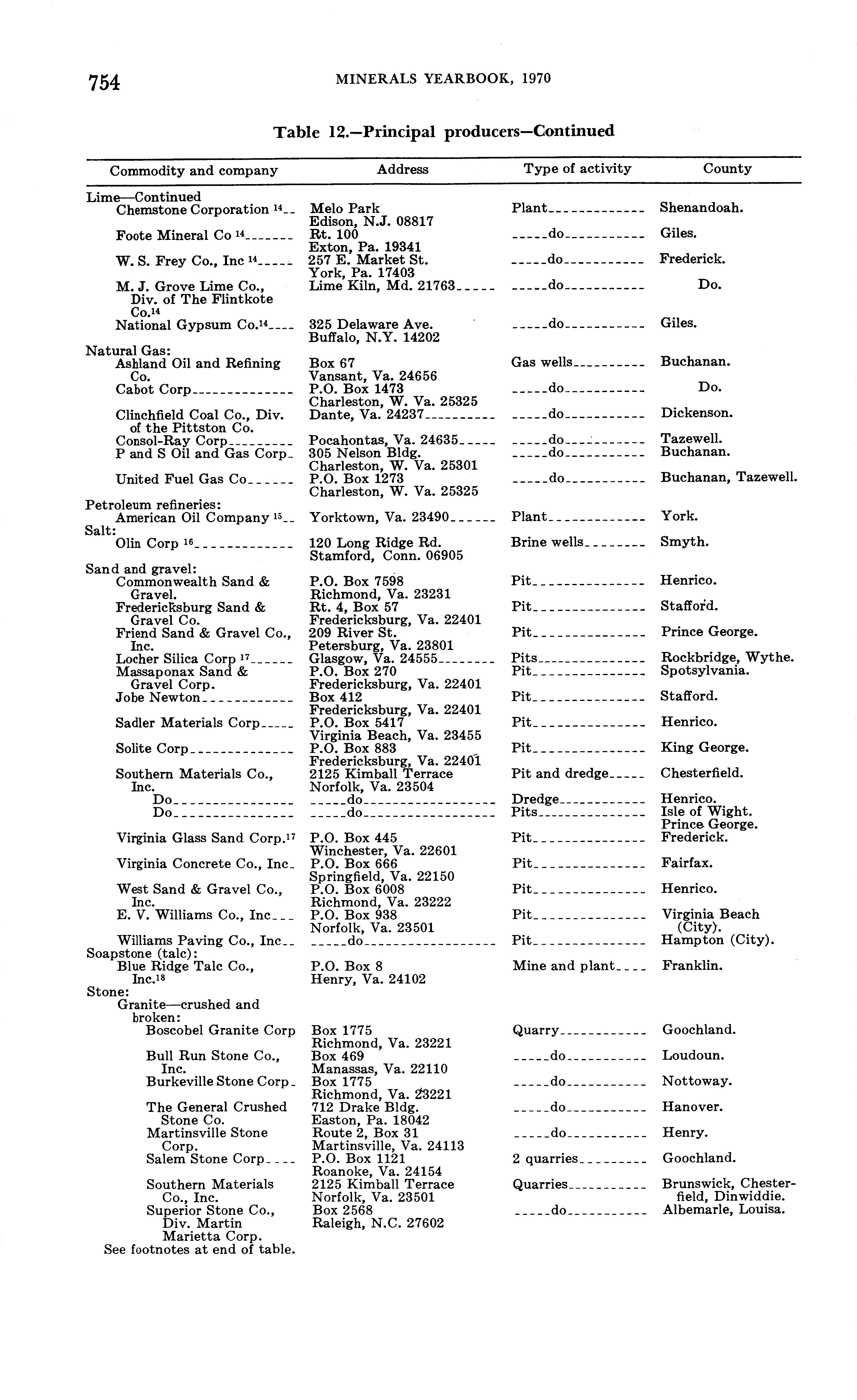 754 MINERALS YEARBOOK, 1970

Table 12.—Principal producers—Continued

| Commodity and company | Address | Type of activity | County |
|---|---|---|---|
| Lime—Continued | | | |
| Chemstone Corporation $^{14}$ | Melo Park Edison, N.J. 08817 | Plant | Shenandoah. |
| Foote Mineral Co $^{14}$ | Rt. 100 Exton, Pa. 19341 | do | Giles. |
| W. S. Frey Co., Inc $^{14}$ | 257 E. Market St. York, Pa. 17403 | do | Frederick. |
| M. J. Grove Lime Co., Div. of The Flintkote Co.$^{14}$ | Lime Kiln, Md. 21763 | do | Do. |
| National Gypsum Co.$^{14}$ | 325 Delaware Ave. Buffalo, N.Y. 14202 | do | Giles. |
| Natural Gas: | | | |
| Ashland Oil and Refining Co. | Box 67 Vansant, Va. 24656 | Gas wells | Buchanan. |
| Cabot Corp | P.O. Box 1473 Charleston, W. Va. 25325 | do | Do. |
| Clinchfield Coal Co., Div. of the Pittston Co. | Dante, Va. 24237 | do | Dickenson. |
| Consol-Ray Corp | Pocahontas, Va. 24635 | do | Tazewell. |
| P and S Oil and Gas Corp | 305 Nelson Bldg. Charleston, W. Va. 25301 | do | Buchanan. |
| United Fuel Gas Co | P.O. Box 1273 Charleston, W. Va. 25325 | do | Buchanan, Tazewell. |
| Petroleum refineries: | | | |
| American Oil Company $^{15}$ | Yorktown, Va. 23490 | Plant | York. |
| Salt: | | | |
| Olin Corp $^{16}$ | 120 Long Ridge Rd. Stamford, Conn. 06905 | Brine wells | Smyth. |
| Sand and gravel: | | | |
| Commonwealth Sand & Gravel. | P.O. Box 7598 Richmond, Va. 23231 | Pit | Henrico. |
| Fredericksburg Sand & Gravel Co. | Rt. 4, Box 57 Fredericksburg, Va. 22401 | Pit | Stafford. |
| Friend Sand & Gravel Co., Inc. | 209 River St. Petersburg, Va. 23801 | Pit | Prince George. |
| Locher Silica Corp $^{17}$ | Glasgow, Va. 24555 | Pits | Rockbridge, Wythe. |
| Massaponax Sand & Gravel Corp. | P.O. Box 270 Fredericksburg, Va. 22401 | Pit | Spotsylvania. |
| Jobe Newton | Box 412 Fredericksburg, Va. 22401 | Pit | Stafford. |
| Sadler Materials Corp | P.O. Box 5417 Virginia Beach, Va. 23455 | Pit | Henrico. |
| Solite Corp | P.O. Box 883 Fredericksburg, Va. 22401 | Pit | King George. |
| Southern Materials Co., Inc. | 2125 Kimball Terrace Norfolk, Va. 23504 | Pit and dredge | Chesterfield. |
| Do | do | Dredge | Henrico. |
| Do | do | Pits | Isle of Wight. Prince George. |
| Virginia Glass Sand Corp.$^{17}$ | P.O. Box 445 Winchester, Va. 22601 | Pit | Frederick. |
| Virginia Concrete Co., Inc | P.O. Box 666 Springfield, Va. 22150 | Pit | Fairfax. |
| West Sand & Gravel Co., Inc. | P.O. Box 6008 Richmond, Va. 23222 | Pit | Henrico. |
| E. V. Williams Co., Inc | P.O. Box 938 Norfolk, Va. 23501 | Pit | Virginia Beach (City). |
| Williams Paving Co., Inc | do | Pit | Hampton (City). |
| Soapstone (talc): | | | |
| Blue Ridge Talc Co., Inc.$^{18}$ | P.O. Box 8 Henry, Va. 24102 | Mine and plant | Franklin. |
| Stone: | | | |
| Granite—crushed and broken: | | | |
| Boscobel Granite Corp | Box 1775 Richmond, Va. 23221 | Quarry | Goochland. |
| Bull Run Stone Co., Inc. | Box 469 Manassas, Va. 22110 | do | Loudoun. |
| Burkeville Stone Corp | Box 1775 Richmond, Va. 23221 | do | Nottoway. |
| The General Crushed Stone Co. | 712 Drake Bldg. Easton, Pa. 18042 | do | Hanover. |
| Martinsville Stone Corp. | Route 2, Box 31 Martinsville, Va. 24113 | do | Henry. |
| Salem Stone Corp | P.O. Box 1121 Roanoke, Va. 24154 | 2 quarries | Goochland. |
| Southern Materials Co., Inc. | 2125 Kimball Terrace Norfolk, Va. 23501 | Quarries | Brunswick, Chesterfield, Dinwiddie. |
| Superior Stone Co., Div. Martin Marietta Corp. | Box 2568 Raleigh, N.C. 27602 | do | Albemarle, Louisa. |

See footnotes at end of table.